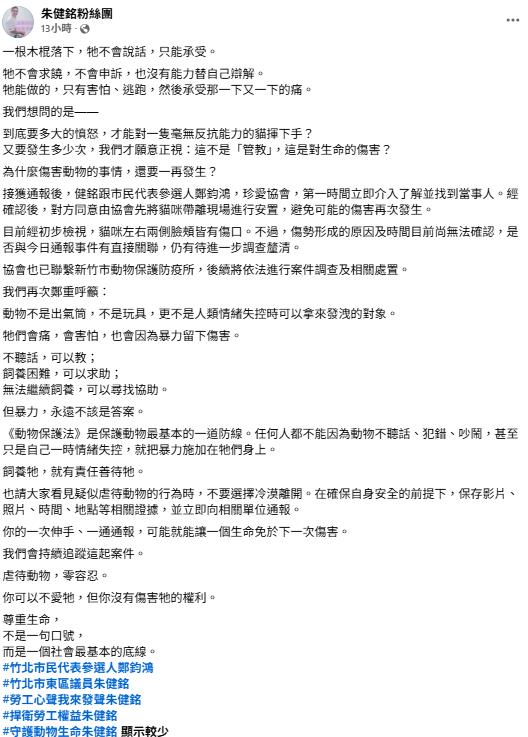 朱健銘粉絲團
13小時 · 

一根木棍落下，牠不會說話，只能承受。

牠不會求饒，不會申訴，也沒有能力替自己辯解。
牠能做的，只有害怕、逃跑，然後承受那一下又一下的痛。

我們想問的是——

到底要多大的憤怒，才能對一隻毫無反抗能力的貓揮下手？
又要發生多少次，我們才願意正視：這不是「管教」，這是對生命的傷害？

為什麼傷害動物的事情，還要一再發生？

接獲通報後，健銘跟市民代表參選人鄭鈞鴻，珍愛協會，第一時間立即介入了解並找到當事人。經確認後，對方同意由協會先將貓咪帶離現場進行安置，避免可能的傷害再次發生。

目前經初步檢視，貓咪左右兩側臉頰皆有傷口。不過，傷勢形成的原因及時間目前尚無法確認，是否與今日通報事件有直接關聯，仍有待進一步調查釐清。

協會也已聯繫新竹市動物保護防疫所，後續將依法進行案件調查及相關處置。

我們再次鄭重呼籲：

動物不是出氣筒，不是玩具，更不是人類情緒失控時可以拿來發洩的對象。

牠們會痛，會害怕，也會因為暴力留下傷害。

不聽話，可以教；
飼養困難，可以求助；
無法繼續飼養，可以尋找協助。

但暴力，永遠不該是答案。

《動物保護法》是保護動物最基本的一道防線。任何人都不能因為動物不聽話、犯錯、吵鬧，甚至只是自己一時情緒失控，就把暴力施加在牠們身上。

飼養牠，就有責任善待牠。

也請大家看見疑似虐待動物的行為時，不要選擇冷漠離開。在確保自身安全的前提下，保存影片、照片、時間、地點等相關證據，並立即向相關單位通報。

你的一次伸手、一通通報，可能就能讓一個生命免於下一次傷害。

我們會持續追蹤這起案件。

虐待動物，零容忍。

你可以不愛牠，但你沒有傷害牠的權利。

尊重生命，
不是一句口號，
而是一個社會最基本的底線。
#竹北市民代表參選人鄭鈞鴻
#竹北市東區議員朱健銘
#勞工心聲我來發聲朱健銘
#捍衛勞工權益朱健銘
#守護動物生命朱健銘 顯示較少